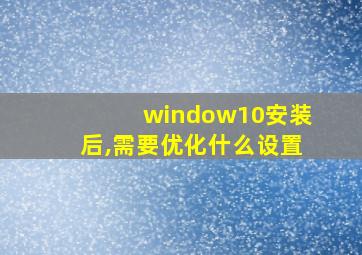 window10安装后,需要优化什么设置